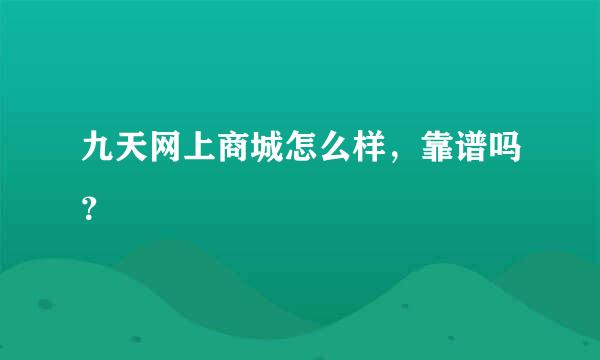 九天网上商城怎么样，靠谱吗？